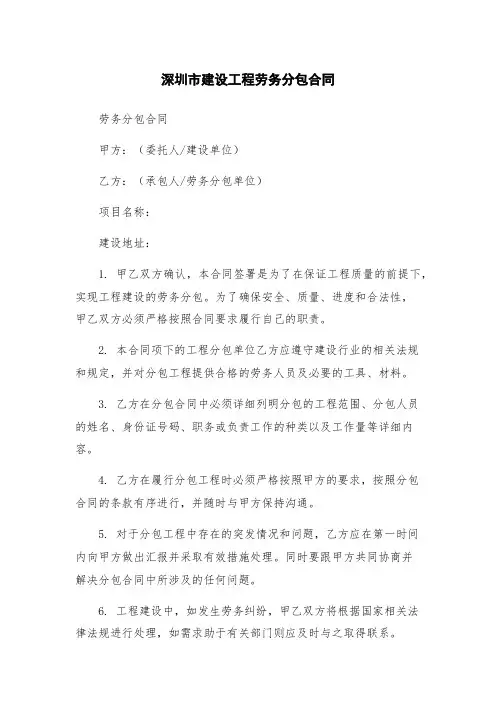 深圳市建设工程劳务分包合同

劳务分包合同

甲方：（委托人/建设单位）

乙方：（承包人/劳务分包单位）

项目名称：

建设地址：

1. 甲乙双方确认，本合同签署是为了在保证工程质量的前提下，实现工程建设的劳务分包。为了确保安全、质量、进度和合法性，甲乙双方必须严格按照合同要求履行自己的职责。

2. 本合同项下的工程分包单位乙方应遵守建设行业的相关法规和规定，并对分包工程提供合格的劳务人员及必要的工具、材料。

3. 乙方在分包合同中必须详细列明分包的工程范围、分包人员的姓名、身份证号码、职务或负责工作的种类以及工作量等详细内容。

4. 乙方在履行分包工程时必须严格按照甲方的要求，按照分包合同的条款有序进行，并随时与甲方保持沟通。

5. 对于分包工程中存在的突发情况和问题，乙方应在第一时间内向甲方做出汇报并采取有效措施处理。同时要跟甲方共同协商并解决分包合同中所涉及的任何问题。

6. 工程建设中，如发生劳务纠纷，甲乙双方将根据国家相关法律法规进行处理，如需求助于有关部门则应及时与之取得联系。